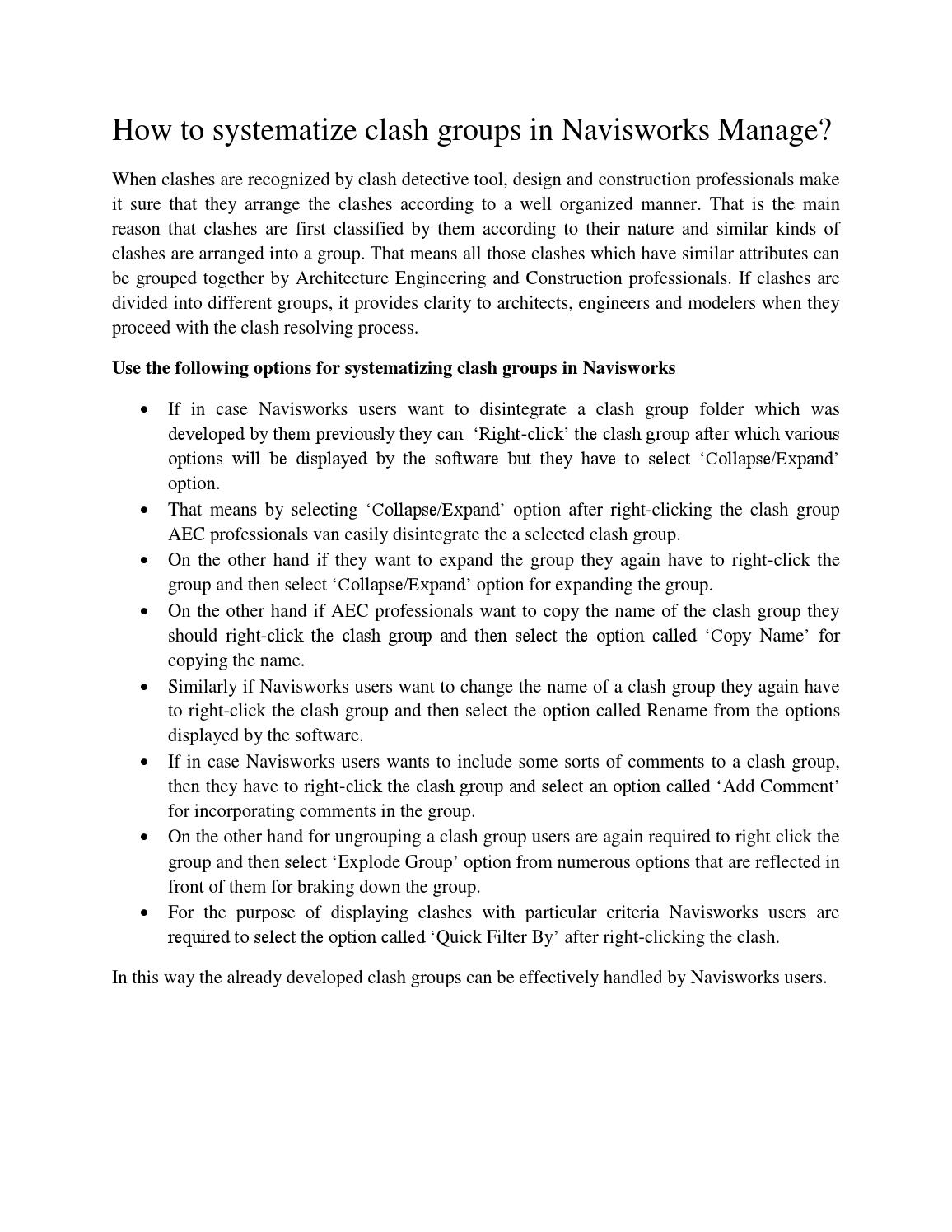 How to systematize clash groups in Navisworks Manage?

When clashes are recognized by clash detective tool, design and construction professionals make it sure that they arrange the clashes according to a well organized manner. That is the main reason that clashes are first classified by them according to their nature and similar kinds of clashes are arranged into a group. That means all those clashes which have similar attributes can be grouped together by Architecture Engineering and Construction professionals. If clashes are divided into different groups, it provides clarity to architects, engineers and modelers when they proceed with the clash resolving process.

Use the following options for systematizing clash groups in Navisworks

• If in case Navisworks users want to disintegrate a clash group folder which was developed by them previously they can 'Right-click' the clash group after which various options will be displayed by the software but they have to select 'Collapse/Expand' option.
• That means by selecting 'Collapse/Expand' option after right-clicking the clash group AEC professionals van easily disintegrate the a selected clash group.
• On the other hand if they want to expand the group they again have to right-click the group and then select 'Collapse/Expand' option for expanding the group.
• On the other hand if AEC professionals want to copy the name of the clash group they should right-click the clash group and then select the option called 'Copy Name' for copying the name.
• Similarly if Navisworks users want to change the name of a clash group they again have to right-click the clash group and then select the option called Rename from the options displayed by the software.
• If in case Navisworks users wants to include some sorts of comments to a clash group, then they have to right-click the clash group and select an option called 'Add Comment' for incorporating comments in the group.
• On the other hand for ungrouping a clash group users are again required to right click the group and then select 'Explode Group' option from numerous options that are reflected in front of them for braking down the group.
• For the purpose of displaying clashes with particular criteria Navisworks users are required to select the option called 'Quick Filter By' after right-clicking the clash.

In this way the already developed clash groups can be effectively handled by Navisworks users.